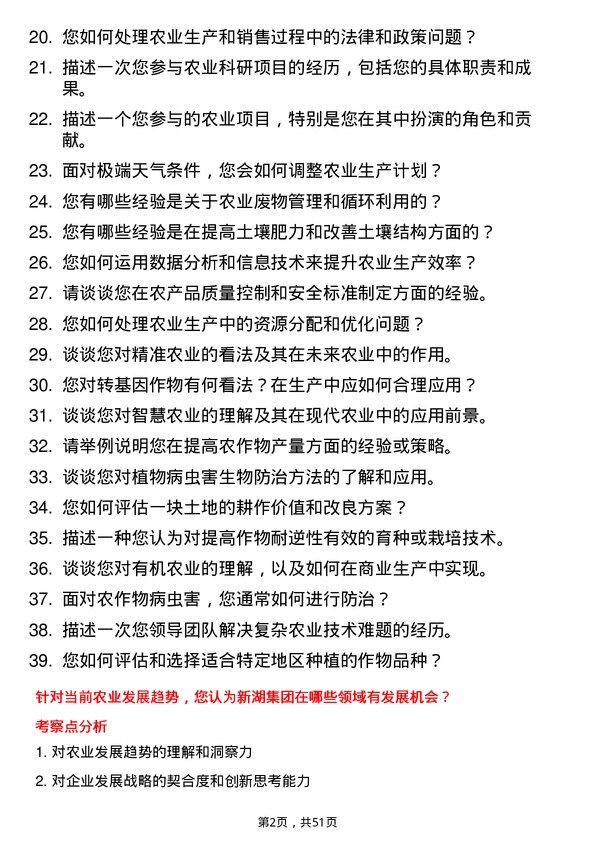 20. 您如何处理农业生产和销售过程中的法律和政策问题？

21. 描述一次您参与农业科研项目的经历，包括您的具体职责和成果。

22. 描述一个您参与的农业项目，特别是您在其中扮演的角色和贡献。

23. 面对极端天气条件，您会如何调整农业生产计划？

24. 您有哪些经验是关于农业废物管理和循环利用的？

25. 您有哪些经验是在提高土壤肥力和改善土壤结构方面的？

26. 您如何运用数据分析和信息技术来提升农业生产效率？

27. 请谈谈您在农产品质量控制和安全标准制定方面的经验。

28. 您如何处理农业生产中的资源分配和优化问题？

29. 谈谈您对精准农业的看法及其在未来农业中的作用。

30. 您对转基因作物有何看法？在生产中应如何合理应用？

31. 谈谈您对智慧农业的理解及其在现代农业中的应用前景。

32. 请举例说明您在提高农作物产量方面的经验或策略。

33. 谈谈您对植物病虫害生物防治方法的了解和应用。

34. 您如何评估一块土地的耕作价值和改良方案？

35. 描述一种您认为对提高作物耐逆性有效的育种或栽培技术。

36. 谈谈您对有机农业的理解，以及如何在商业生产中实现。

37. 面对农作物病虫害，您通常如何进行防治？

38. 描述一次您领导团队解决复杂农业技术难题的经历。

39. 您如何评估和选择适合特定地区种植的作物品种？

针对当前农业发展趋势，您认为新湖集团在哪些领域有发展机会？

考察点分析

1. 对农业发展趋势的理解和洞察力

2. 对企业发展战略的契合度和创新思考能力

第2页，共51页